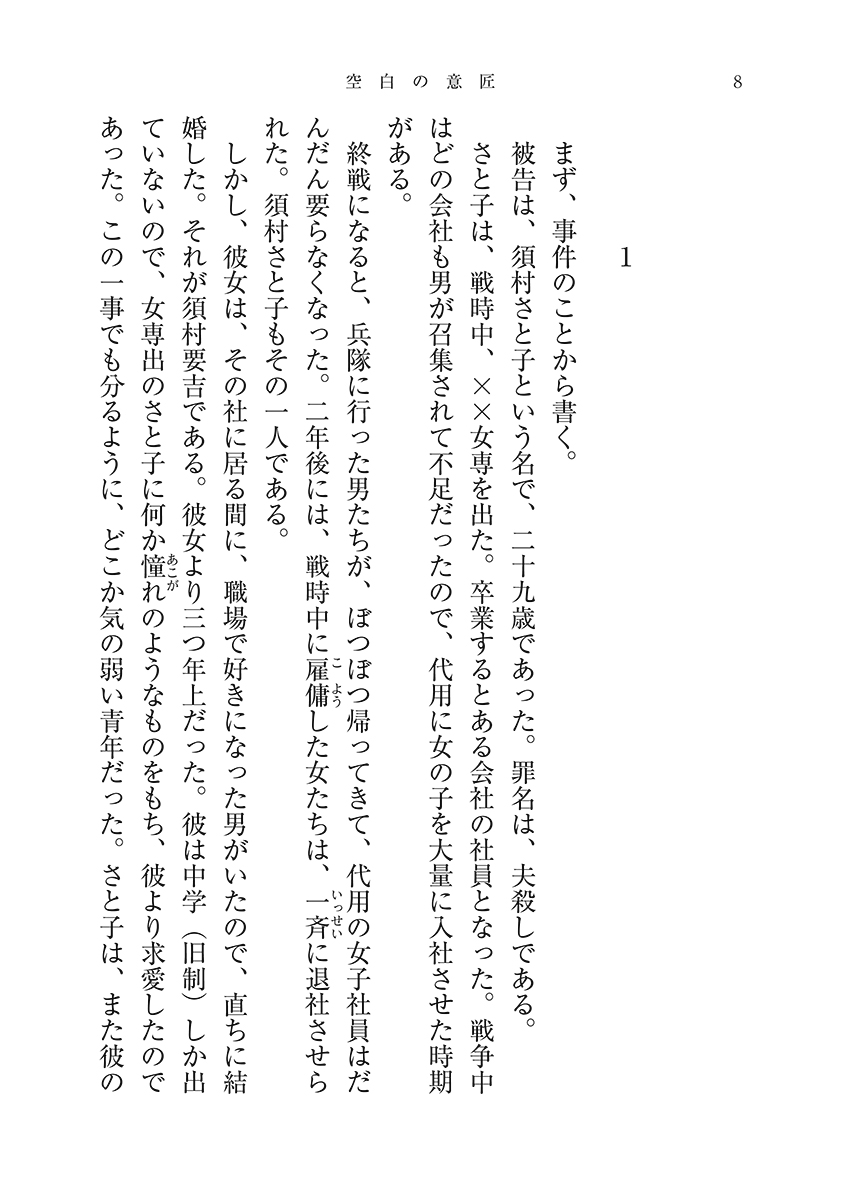 空白の意匠　8

1

まず、事件のことから書く。

被告は、須村さと子という名で、二十九歳であった。罪名は、夫殺しである。

さと子は、戦時中、××女専を出た。卒業するとある会社の社員となった。戦争中はどの会社も男が召集されて不足だったので、代用に女の子を大量に入社させた時期がある。

終戦になると、兵隊に行った男たちが、ぼつぼつ帰ってきて、代用の女子社員はだんだん要らなくなった。二年後には、戦時中に雇傭（こよう）した女たちは、一斉（いっせい）に退社させられた。須村さと子もその一人である。

しかし、彼女は、その社に居る間に、職場で好きになった男がいたので、直ちに結婚した。それが須村要吉である。彼女より三つ年上だった。彼は中学（旧制）しか出ていないので、女専出のさと子に何か憧（あこが）れのようなものをもち、彼より求愛したのであった。この一事でも分るように、どこか気の弱い青年だった。さと子は、また彼の